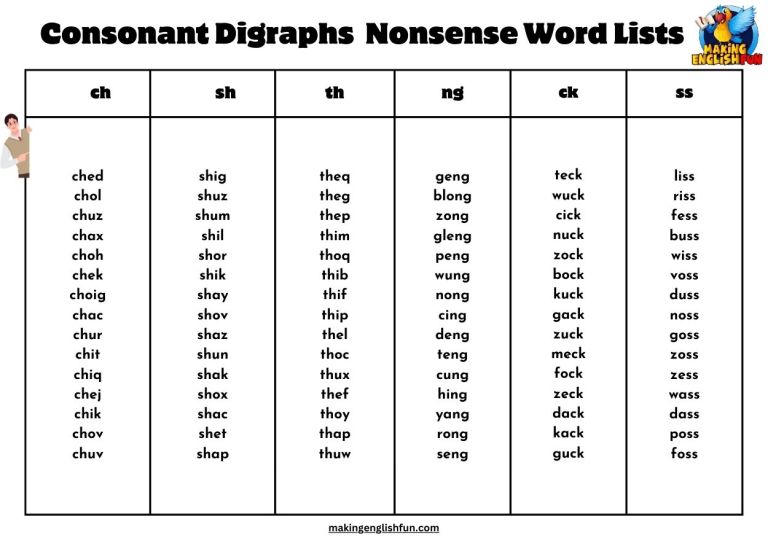 Consonant Digraphs Nonsense Word Lists

MAKING ENGLISH FUN

| ch | sh | th | ng | ck | ss |
|---|---|---|---|---|---|
| ched | shig | theq | geng | teck | liss |
| chol | shuz | theg | blong | wuck | riss |
| chuz | shum | thep | zong | cick | fess |
| chax | shil | thim | gleng | nuck | buss |
| choh | shor | thoq | peng | zock | wiss |
| chek | shik | thib | wung | bock | voss |
| choig | shay | thif | nong | kuck | duss |
| chac | shov | thip | cing | gack | noss |
| chur | shaz | thel | deng | zuck | goss |
| chit | shun | thoc | teng | meck | zoss |
| chiq | shak | thux | cung | fock | zess |
| chej | shox | thef | hing | zeck | wass |
| chik | shac | thoy | yang | dack | dass |
| chov | shet | thap | rong | kack | poss |
| chuv | shap | thuw | seng | guck | foss |

makingenglishfun.com